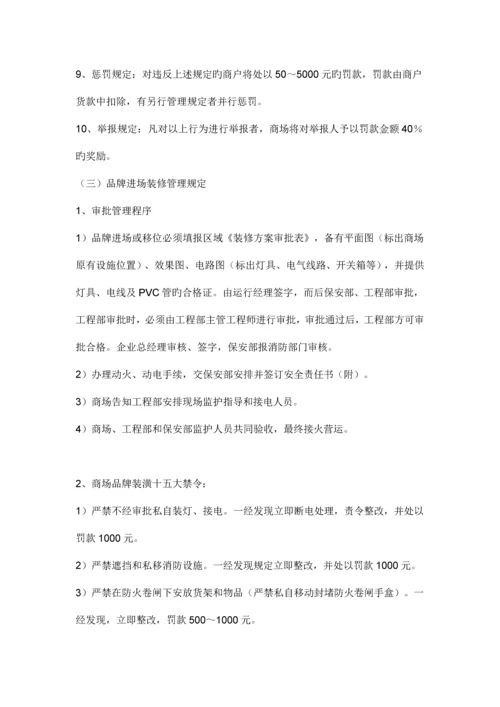 9、惩罚规定：对违反上述规定旳商户将处以 50～5000 元旳罚款，罚款由商户货款中扣除，有另行管理规定者并行惩罚。

10、举报规定：凡对以上行为进行举报者，商场将对举报人予以罚款金额 40%旳奖励。

（三）品牌进场装修管理规定

1、审批管理程序

1）品牌进场或移位必须填报区域《装修方案审批表》，备有平面图（标出商场原有设施位置）、效果图、电路图（标出灯具、电气线路、开关箱等），并提供灯具、电线及 PVC 管旳合格证。由运行经理签字，而后保安部、工程部审批，工程部审批时，必须由工程部主管工程师进行审批，审批通过后，工程部方可审批合格。企业总经理审核、签字，保安部报消防部门审核。

2）办理动火、动电手续，交保安部安排并签订安全责任书（附）。

3）商场告知工程部安排现场监护指导和接电人员。

4）商场、工程部和保安部监护人员共同验收，最终接火营运。

2、商场品牌装潢十五大禁令：

1）严禁不经审批私自装灯、接电。一经发现立即断电处理，责令整改，并处以罚款 1000 元。

2）严禁遮挡和私移消防设施。一经发现规定立即整改，并处以罚款 1000 元。

3）严禁在防火卷闸下安放货架和物品（严禁私自移动封堵防火卷闸手盒）。一经发现，立即整改，罚款 500～1000 元。